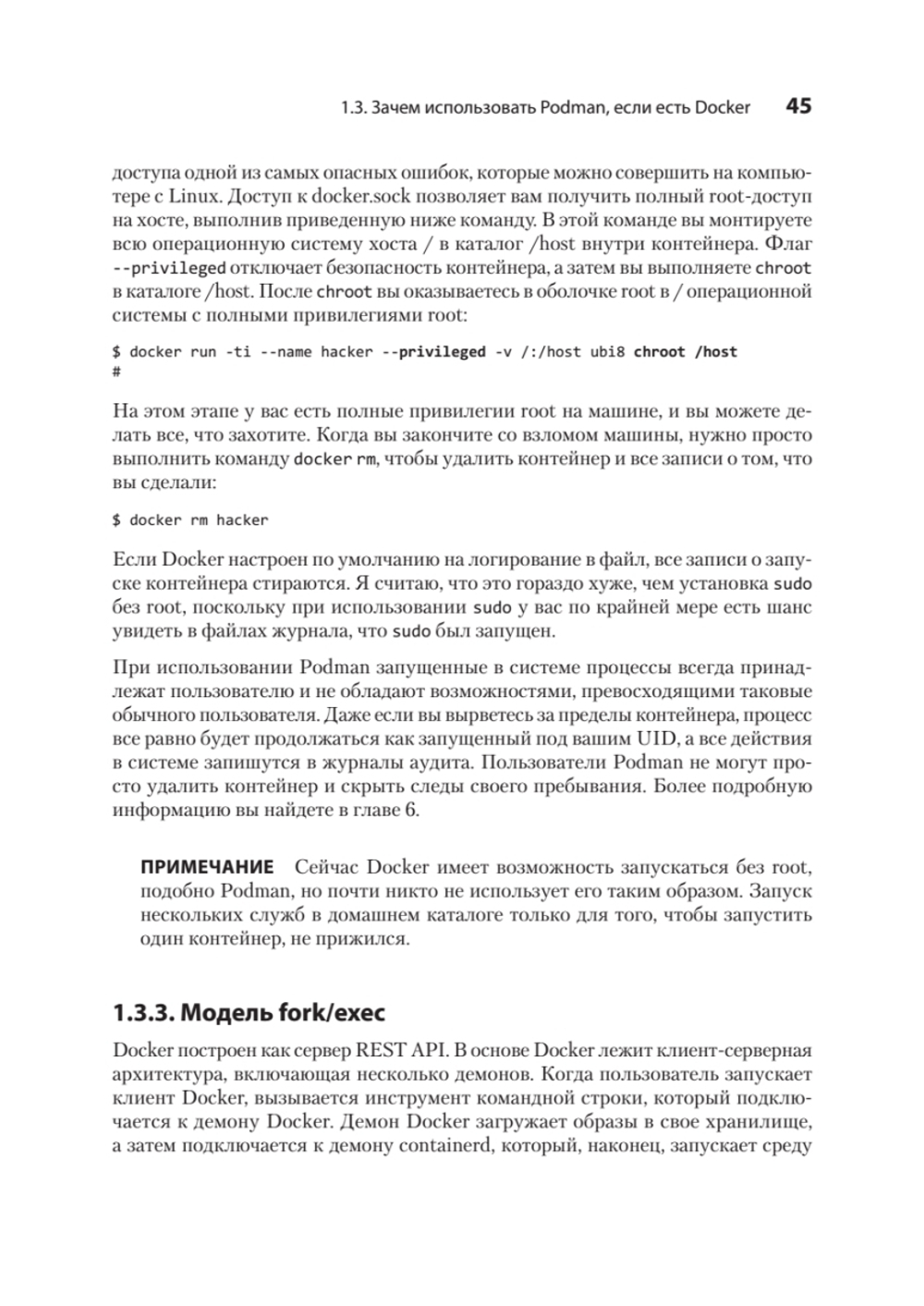 1.3. Зачем использовать Podman, если есть Docker 45

доступа одной из самых опасных ошибок, которые можно совершить на компьютере с Linux. Доступ к docker.sock позволяет вам получить полный root-доступ на хосте, выполнив приведенную ниже команду. В этой команде вы монтируете всю операционную систему хоста / в каталог /host внутри контейнера. Флаг --privileged отключает безопасность контейнера, а затем вы выполняете chroot в каталоге /host. После chroot вы оказываетесь в оболочке root в / операционной системы с полными привилегиями root:

$ docker run -ti --name hacker --privileged -v /:/host ubi8 chroot /host
#

На этом этапе у вас есть полные привилегии root на машине, и вы можете делать все, что захотите. Когда вы закончите со взломом машины, нужно просто выполнить команду docker rm, чтобы удалить контейнер и все записи о том, что вы сделали:

$ docker rm hacker

Если Docker настроен по умолчанию на логирование в файл, все записи о запуске контейнера стираются. Я считаю, что это гораздо хуже, чем установка sudo без root, поскольку при использовании sudo у вас по крайней мере есть шанс увидеть в файлах журнала, что sudo был запущен.

При использовании Podman запущенные в системе процессы всегда принадлежат пользователю и не обладают возможностями, превосходящими таковые обычного пользователя. Даже если вы вырветесь за пределы контейнера, процесс все равно будет продолжаться как запущенный под вашим UID, а все действия в системе запишутся в журналы аудита. Пользователи Podman не могут просто удалить контейнер и скрыть следы своего пребывания. Более подробную информацию вы найдете в главе 6.

ПРИМЕЧАНИЕ Сейчас Docker имеет возможность запускаться без root, подобно Podman, но почти никто не использует его таким образом. Запуск нескольких служб в домашнем каталоге только для того, чтобы запустить один контейнер, не прижился.

1.3.3. Модель fork/exec

Docker построен как сервер REST API. В основе Docker лежит клиент-серверная архитектура, включающая несколько демонов. Когда пользователь запускает клиент Docker, вызывается инструмент командной строки, который подключается к демону Docker. Демон Docker загружает образы в свое хранилище, а затем подключается к демону containerd, который, наконец, запускает среду